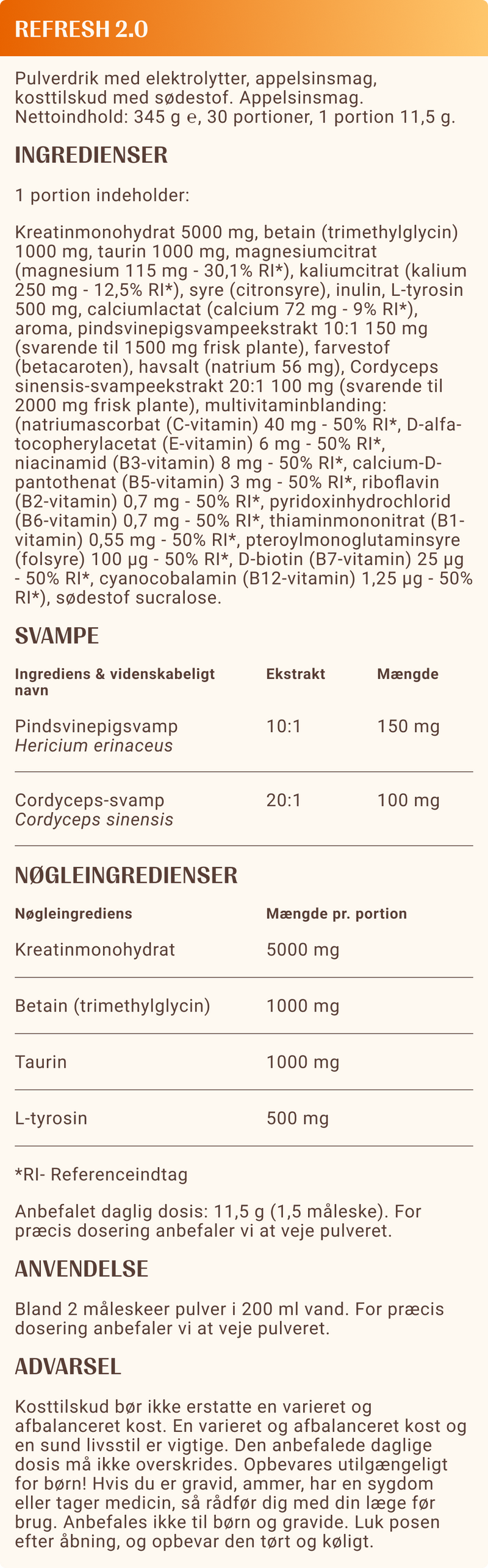 REFRESH 2.0

Pulverdrik med elektrolytter, appelsinsmag, kosttilskud med sødestof. Appelsinsmag. Nettoindhold: 345 g ℮, 30 portioner, 1 portion 11,5 g.

INGREDIENSER

1 portion indeholder:

Kreatinmonohydrat 5000 mg, betain (trimethylglycin) 1000 mg, taurin 1000 mg, magnesiumcitrat (magnesium 115 mg - 30,1% RI*), kaliumcitrat (kalium 250 mg - 12,5% RI*), syre (citronsyre), inulin, L-tyrosin 500 mg, calciumlactat (calcium 72 mg - 9% RI*), aroma, pindsvinepigsvampeekstrakt 10:1 150 mg (svarende til 1500 mg frisk plante), farvestof (betacaroten), havsalt (natrium 56 mg), Cordyceps sinensis-svampeekstrakt 20:1 100 mg (svarende til 2000 mg frisk plante), multivitaminblanding: (natriumascorbat (C-vitamin) 40 mg - 50% RI*, D-alfa-tocopherylacetat (E-vitamin) 6 mg - 50% RI*, niacinamid (B3-vitamin) 8 mg - 50% RI*, calcium-D-pantothenat (B5-vitamin) 3 mg - 50% RI*, riboflavin (B2-vitamin) 0,7 mg - 50% RI*, pyridoxinhydrochlorid (B6-vitamin) 0,7 mg - 50% RI*, thiaminmononitrat (B1-vitamin) 0,55 mg - 50% RI*, pteroylmonoglutaminsyre (folsyre) 100 µg - 50% RI*, D-biotin (B7-vitamin) 25 µg - 50% RI*, cyanocobalamin (B12-vitamin) 1,25 µg - 50% RI*), sødestof sucralose.

SVAMPE

| Ingrediens & videnskabeligt navn | Ekstrakt | Mængde |
|---|---|---|
| Pindsvinepigsvamp Hericium erinaceus | 10:1 | 150 mg |
| Cordyceps-svamp Cordyceps sinensis | 20:1 | 100 mg |

NØGLEINGREDIENSER

| Nøgleingrediens | Mængde pr. portion |
|---|---|
| Kreatinmonohydrat | 5000 mg |
| Betain (trimethylglycin) | 1000 mg |
| Taurin | 1000 mg |
| L-tyrosin | 500 mg |

*RI- Referenceindtag

Anbefalet daglig dosis: 11,5 g (1,5 måleske). For præcis dosering anbefaler vi at veje pulveret.

ANVENDELSE

Bland 2 måleskeer pulver i 200 ml vand. For præcis dosering anbefaler vi at veje pulveret.

ADVARSEL

Kosttilskud bør ikke erstatte en varieret og afbalanceret kost. En varieret og afbalanceret kost og en sund livsstil er vigtige. Den anbefalede daglige dosis må ikke overskrides. Opbevares utilgængeligt for børn! Hvis du er gravid, ammer, har en sygdom eller tager medicin, så rådfør dig med din læge før brug. Anbefales ikke til børn og gravide. Luk posen efter åbning, og opbevar den tørt og køligt.